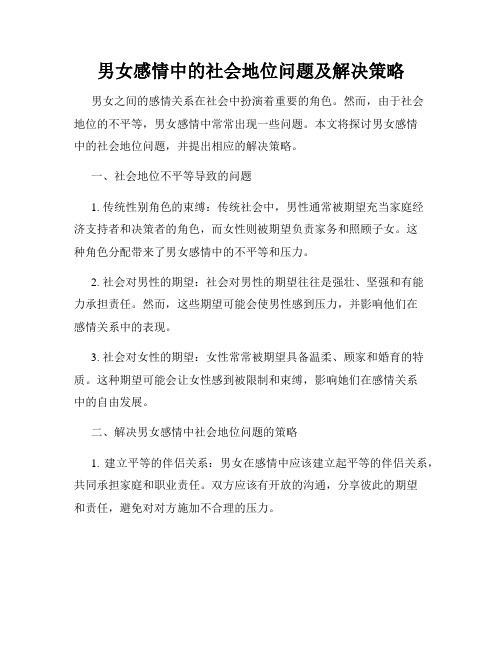 男女感情中的社会地位问题及解决策略

男女之间的感情关系在社会中扮演着重要的角色。然而，由于社会地位的不平等，男女感情中常常出现一些问题。本文将探讨男女感情中的社会地位问题，并提出相应的解决策略。

一、社会地位不平等导致的问题

1. 传统性别角色的束缚：传统社会中，男性通常被期望充当家庭经济支持者和决策者的角色，而女性则被期望负责家务和照顾子女。这种角色分配带来了男女感情中的不平等和压力。

2. 社会对男性的期望：社会对男性的期望往往是强壮、坚强和有能力承担责任。然而，这些期望可能会使男性感到压力，并影响他们在感情关系中的表现。

3. 社会对女性的期望：女性常常被期望具备温柔、顾家和婚育的特质。这种期望可能会让女性感到被限制和束缚，影响她们在感情关系中的自由发展。

二、解决男女感情中社会地位问题的策略

1. 建立平等的伴侣关系：男女在感情中应该建立起平等的伴侣关系，共同承担家庭和职业责任。双方应该有开放的沟通，分享彼此的期望和责任，避免对对方施加不合理的压力。